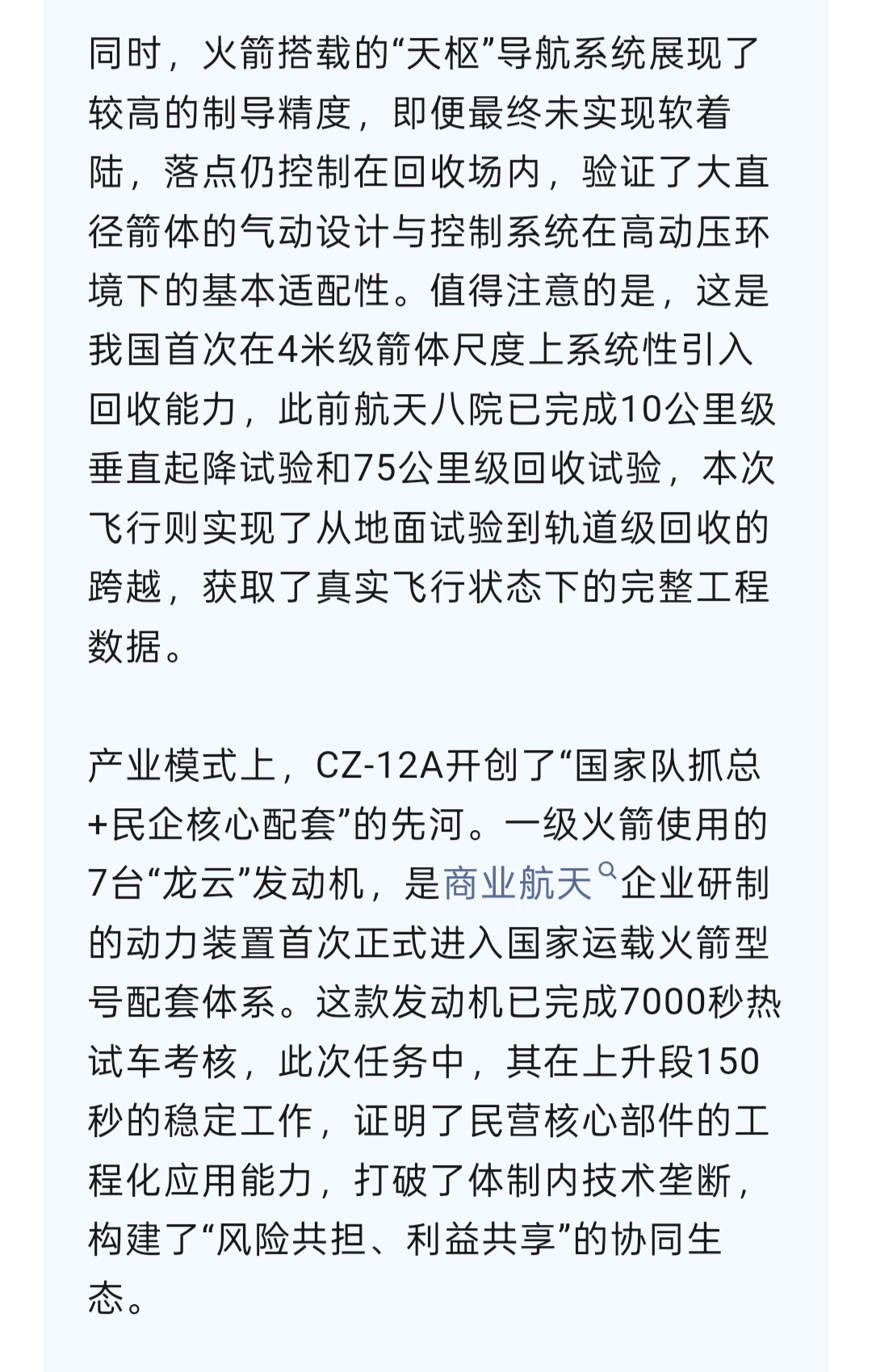 同时，火箭搭载的“天枢”导航系统展现了较高的制导精度，即便最终未实现软着陆，落点仍控制在回收场内，验证了大直径箭体的气动设计与控制系统在高动压环境下的基本适配性。值得注意的是，这是我国首次在4米级箭体尺度上系统性引入回收能力，此前航天八院已完成10公里级垂直起降试验和75公里级回收试验，本次飞行则实现了从地面试验到轨道级回收的跨越，获取了真实飞行状态下的完整工程数据。

产业模式上，CZ-12A开创了“国家队抓总+民企核心配套”的先河。一级火箭使用的7台“龙云”发动机，是商业航天企业研制的动力装置首次正式进入国家运载火箭型号配套体系。这款发动机已完成7000秒热试车考核，此次任务中，其在上升段150秒的稳定工作，证明了民营核心部件的工程化应用能力，打破了体制内技术垄断，构建了“风险共担、利益共享”的协同生态。